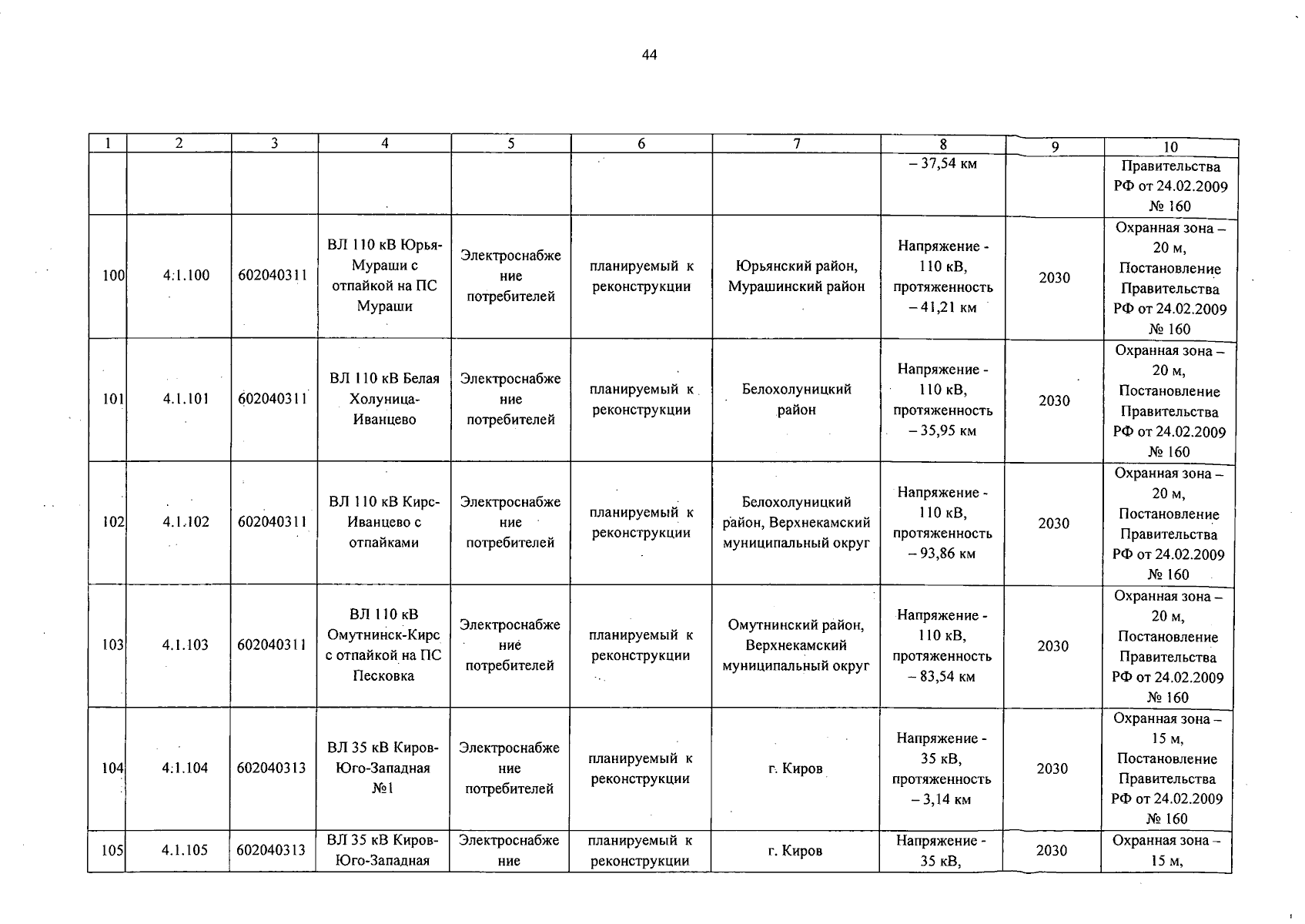 44

| 1 | 2 | 3 | 4 | 5 | 6 | 7 | 8 | 9 | 10 |
|---|---|---|---|---|---|---|---|---|---|
| | | | | | | | – 37,54 км | | Правительства РФ от 24.02.2009 № 160 |
| 100 | 4.1.100 | 602040311 | ВЛ 110 кВ Юрья-Мураши с отпайкой на ПС Мураши | Электроснабжение потребителей | планируемый к реконструкции | Юрьянский район, Мурашинский район | Напряжение - 110 кВ, протяженность – 41,21 км | 2030 | Охранная зона – 20 м, Постановление Правительства РФ от 24.02.2009 № 160 |
| 101 | 4.1.101 | 602040311 | ВЛ 110 кВ Белая Холуница-Иванцево | Электроснабжение потребителей | планируемый к реконструкции | Белохолуницкий район | Напряжение - 110 кВ, протяженность – 35,95 км | 2030 | Охранная зона – 20 м, Постановление Правительства РФ от 24.02.2009 № 160 |
| 102 | 4.1.102 | 602040311 | ВЛ 110 кВ Кирс-Иванцево с отпайками | Электроснабжение потребителей | планируемый к реконструкции | Белохолуницкий район, Верхнекамский муниципальный округ | Напряжение - 110 кВ, протяженность – 93,86 км | 2030 | Охранная зона – 20 м, Постановление Правительства РФ от 24.02.2009 № 160 |
| 103 | 4.1.103 | 602040311 | ВЛ 110 кВ Омутнинск-Кирс с отпайкой на ПС Песковка | Электроснабжение потребителей | планируемый к реконструкции | Омутнинский район, Верхнекамский муниципальный округ | Напряжение - 110 кВ, протяженность – 83,54 км | 2030 | Охранная зона – 20 м, Постановление Правительства РФ от 24.02.2009 № 160 |
| 104 | 4.1.104 | 602040313 | ВЛ 35 кВ Киров-Юго-Западная №1 | Электроснабжение потребителей | планируемый к реконструкции | г. Киров | Напряжение - 35 кВ, протяженность – 3,14 км | 2030 | Охранная зона – 15 м, Постановление Правительства РФ от 24.02.2009 № 160 |
| 105 | 4.1.105 | 602040313 | ВЛ 35 кВ Киров-Юго-Западная | Электроснабжение | планируемый к реконструкции | г. Киров | Напряжение - 35 кВ, | 2030 | Охранная зона – 15 м, |